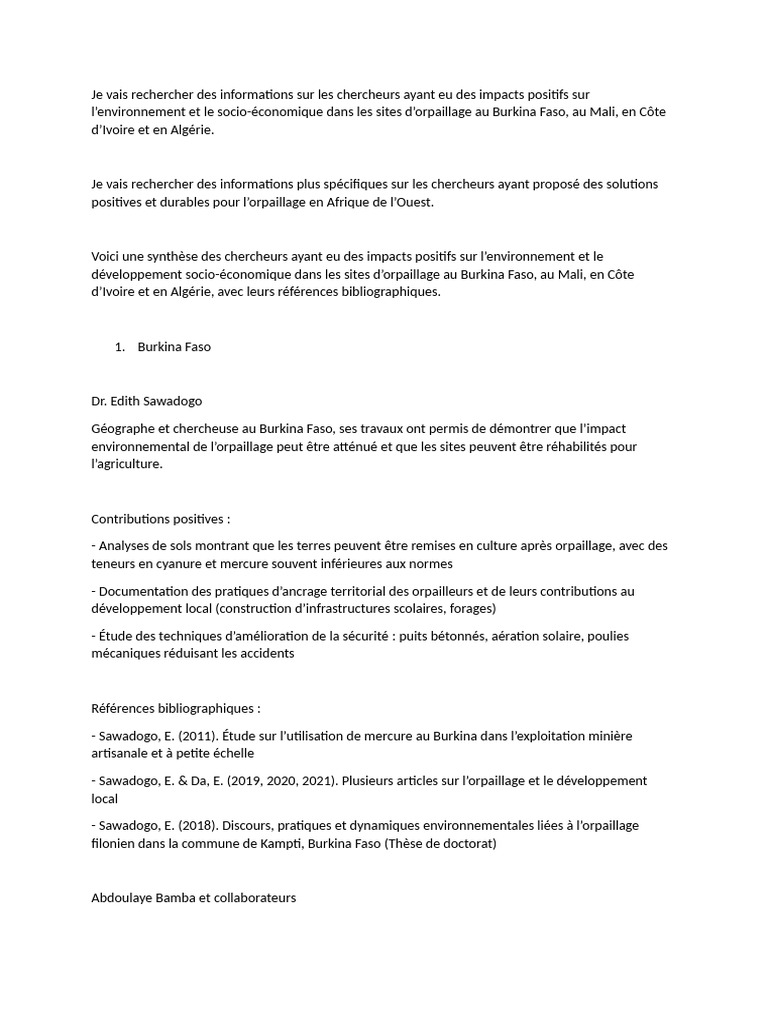 Je vais rechercher des informations sur les chercheurs ayant eu des impacts positifs sur l'environnement et le socio-économique dans les sites d'orpaillage au Burkina Faso, au Mali, en Côte d'Ivoire et en Algérie.

Je vais rechercher des informations plus spécifiques sur les chercheurs ayant proposé des solutions positives et durables pour l'orpaillage en Afrique de l'Ouest.

Voici une synthèse des chercheurs ayant eu des impacts positifs sur l'environnement et le développement socio-économique dans les sites d'orpaillage au Burkina Faso, au Mali, en Côte d'Ivoire et en Algérie, avec leurs références bibliographiques.

1. Burkina Faso

Dr. Edith Sawadogo

Géographe et chercheuse au Burkina Faso, ses travaux ont permis de démontrer que l'impact environnemental de l'orpaillage peut être atténué et que les sites peuvent être réhabilités pour l'agriculture.

Contributions positives :

- Analyses de sols montrant que les terres peuvent être remises en culture après orpaillage, avec des teneurs en cyanure et mercure souvent inférieures aux normes

- Documentation des pratiques d'ancrage territorial des orpailleurs et de leurs contributions au développement local (construction d'infrastructures scolaires, forages)

- Étude des techniques d'amélioration de la sécurité : puits bétonnés, aération solaire, poulies mécaniques réduisant les accidents

Références bibliographiques :

- Sawadogo, E. (2011). Étude sur l'utilisation de mercure au Burkina dans l'exploitation minière artisanale et à petite échelle

- Sawadogo, E. & Da, E. (2019, 2020, 2021). Plusieurs articles sur l'orpaillage et le développement local

- Sawadogo, E. (2018). Discours, pratiques et dynamiques environnementales liées à l'orpaillage filonien dans la commune de Kampti, Burkina Faso (Thèse de doctorat)

Abdoulaye Bamba et collaborateurs